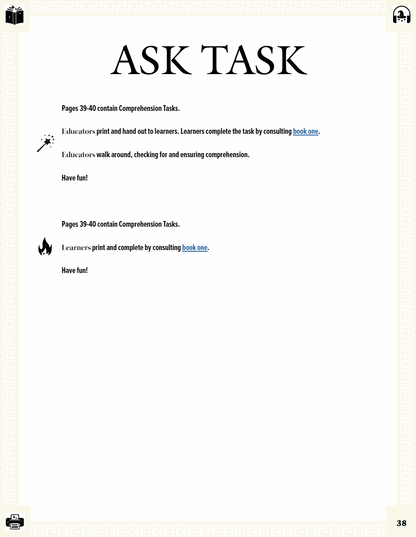 ASK TASK

Pages 39-40 contain Comprehension Tasks.

Educators print and hand out to learners. Learners complete the task by consulting book one.

Educators walk around, checking for and ensuring comprehension.

Have fun!

Pages 39-40 contain Comprehension Tasks.

Learners print and complete by consulting book one.

Have fun!

38